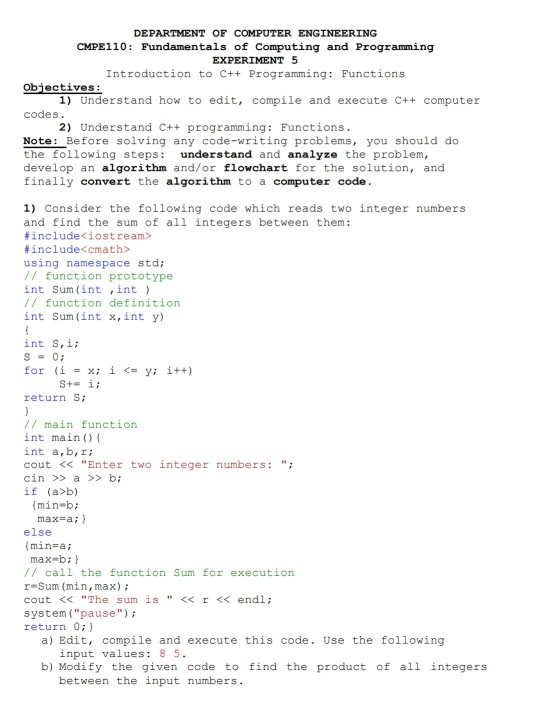 DEPARTMENT OF COMPUTER ENGINEERING
CMPE110: Fundamentals of Computing and Programming
EXPERIMENT 5
Introduction to C++ Programming: Functions

Objectives:
1) Understand how to edit, compile and execute C++ computer codes.
2) Understand C++ programming: Functions.

Note: Before solving any code-writing problems, you should do the following steps: understand and analyze the problem, develop an algorithm and/or flowchart for the solution, and finally convert the algorithm to a computer code.

1) Consider the following code which reads two integer numbers and find the sum of all integers between them:
#include<iostream>
#include<cmath>
using namespace std;
// function prototype
int Sum(int ,int )
// function definition
int Sum(int x,int y)
{
int S,i;
S = 0;
for (i = x; i <= y; i++)
S+= i;
return S;
}
// main function
int main(){
int a,b,r;
cout << "Enter two integer numbers: ";
cin >> a >> b;
if (a>b)
{min=b;
max=a;}
else
{min=a;
max=b;}
// call the function Sum for execution
r=Sum(min,max);
cout << "The sum is " << r << endl;
system("pause");
return 0;}
a) Edit, compile and execute this code. Use the following input values: 8 5.
b) Modify the given code to find the product of all integers between the input numbers.